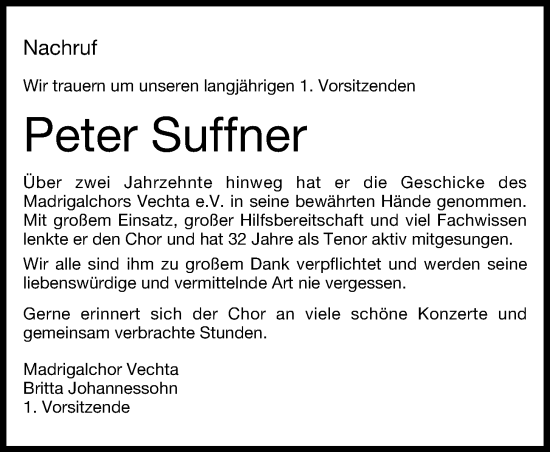 Nachruf

Wir trauern um unseren langjährigen 1. Vorsitzenden

Peter Suffner

Über zwei Jahrzehnte hinweg hat er die Geschicke des Madrigalchors Vechta e.V. in seine bewährten Hände genommen. Mit großem Einsatz, großer Hilfsbereitschaft und viel Fachwissen lenkte er den Chor und hat 32 Jahre als Tenor aktiv mitgesungen.

Wir alle sind ihm zu großem Dank verpflichtet und werden seine liebenswürdige und vermittelnde Art nie vergessen.

Gerne erinnert sich der Chor an viele schöne Konzerte und gemeinsam verbrachte Stunden.

Madrigalchor Vechta
Britta Johannessohn
1. Vorsitzende